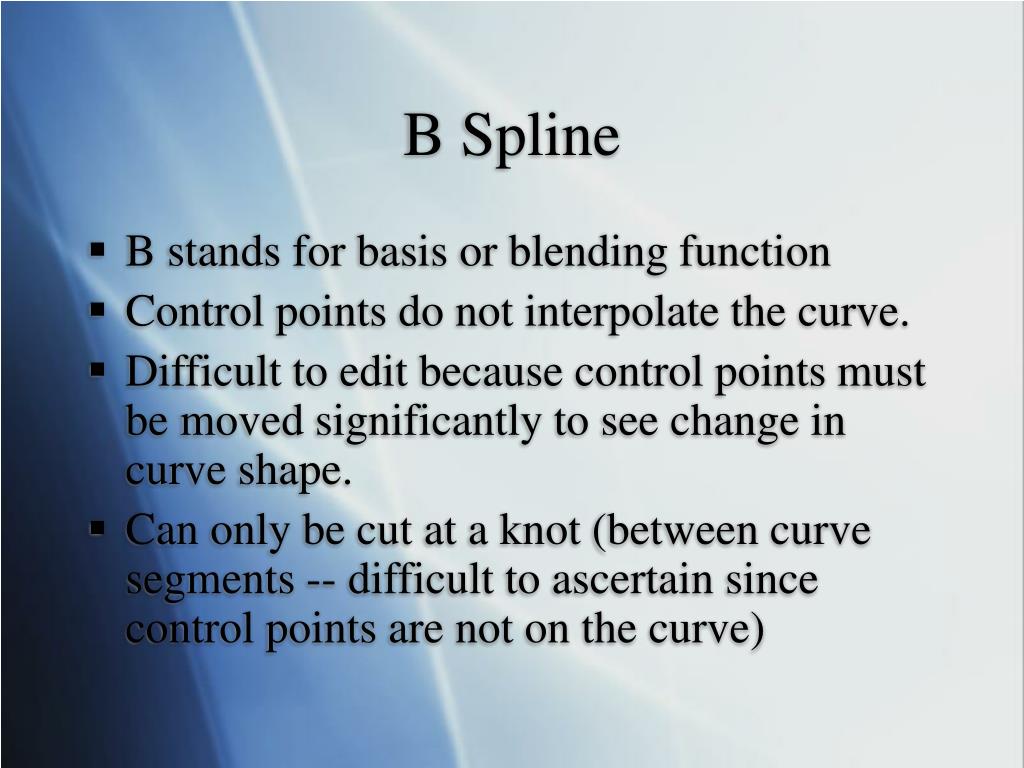 B Spline

▪ B stands for basis or blending function
▪ Control points do not interpolate the curve.
▪ Difficult to edit because control points must be moved significantly to see change in curve shape.
▪ Can only be cut at a knot (between curve segments -- difficult to ascertain since control points are not on the curve)